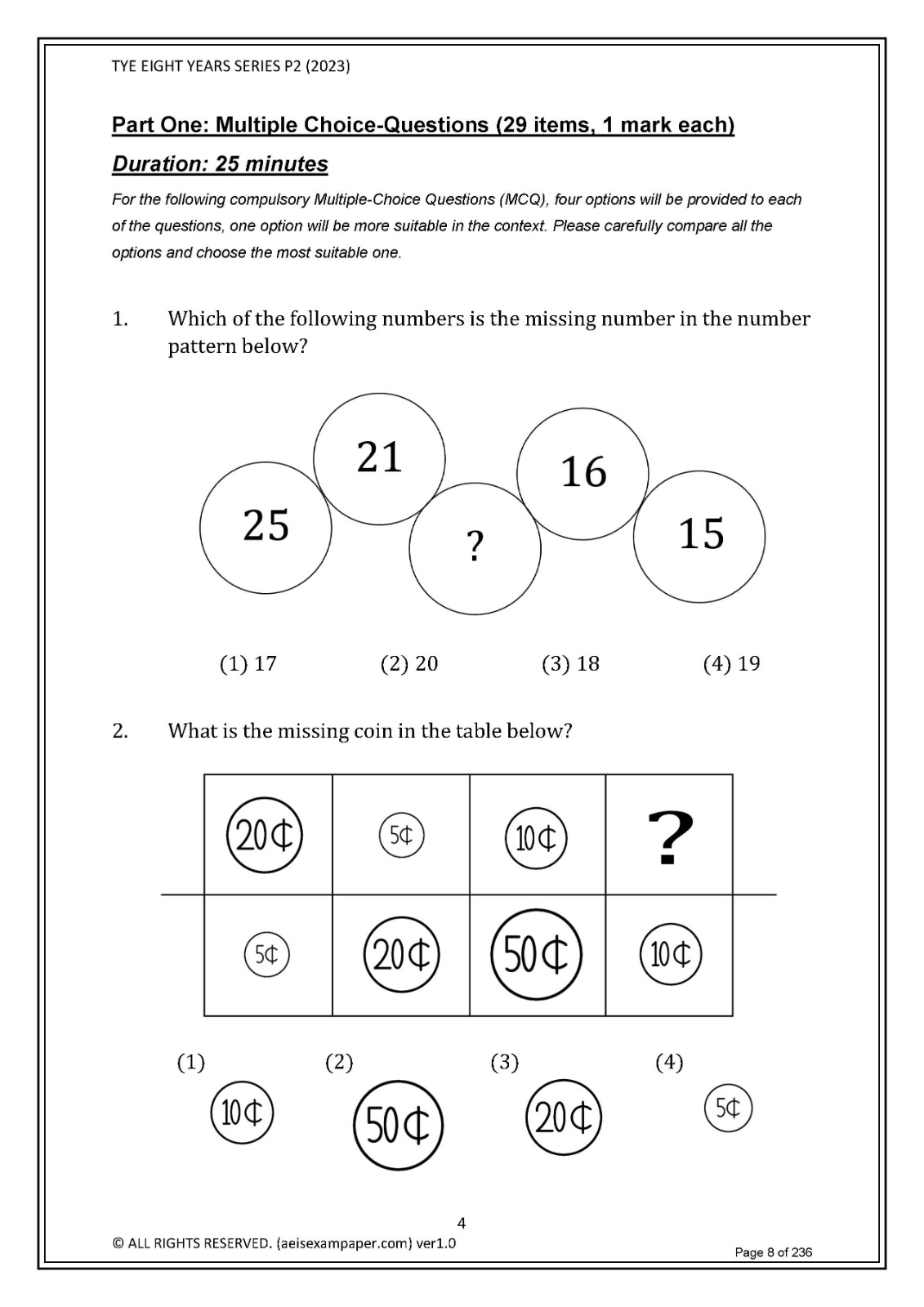 TYE EIGHT YEARS SERIES P2 (2023)

Part One: Multiple Choice-Questions (29 items, 1 mark each)

Duration: 25 minutes

For the following compulsory Multiple-Choice Questions (MCQ), four options will be provided to each of the questions, one option will be more suitable in the context. Please carefully compare all the options and choose the most suitable one.

1. Which of the following numbers is the missing number in the number pattern below?

25 21 ? 16 15

(1) 17 (2) 20 (3) 18 (4) 19

2. What is the missing coin in the table below?

| 20¢ | 5¢ | 10¢ | ? |
|---|---|---|---|
| 5¢ | 20¢ | 50¢ | 10¢ |

(1) 10¢ (2) 50¢ (3) 20¢ (4) 5¢

4

© ALL RIGHTS RESERVED. (aeisexampaper.com) ver1.0

Page 8 of 236